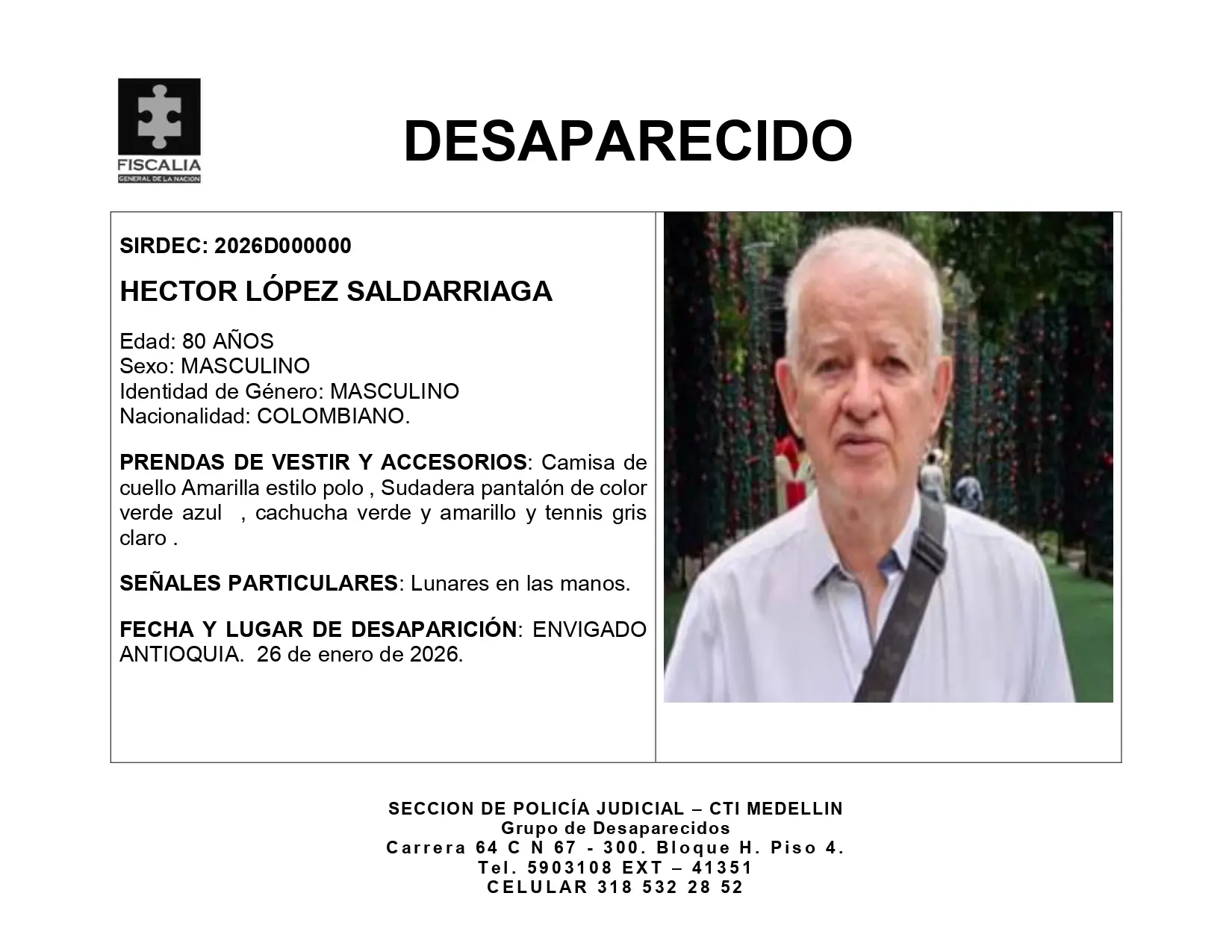 FISCALIA
GENERAL DE LA NACION

DESAPARECIDO

SIRDEC: 2026D000000

HECTOR LÓPEZ SALDARRIAGA

Edad: 80 AÑOS
Sexo: MASCULINO
Identidad de Género: MASCULINO
Nacionalidad: COLOMBIANO.

PRENDAS DE VESTIR Y ACCESORIOS: Camisa de cuello Amarilla estilo polo , Sudadera pantalón de color verde azul , cachucha verde y amarillo y tennis gris claro .

SEÑALES PARTICULARES: Lunares en las manos.

FECHA Y LUGAR DE DESAPARICIÓN: ENVIGADO ANTIOQUIA. 26 de enero de 2026.

SECCION DE POLICÍA JUDICIAL – CTI MEDELLIN
Grupo de Desaparecidos
Carrera 64 C N 67 - 300. Bloque H. Piso 4.
Tel. 5903108 EXT – 41351
CELULAR 318 532 28 52